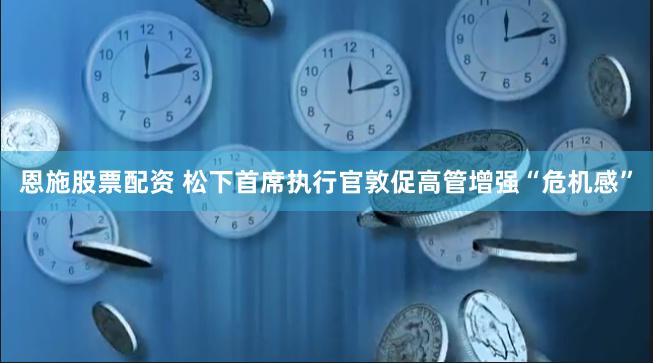 恩施股票配资 松下首席执行官敦促高管增强“危机感”